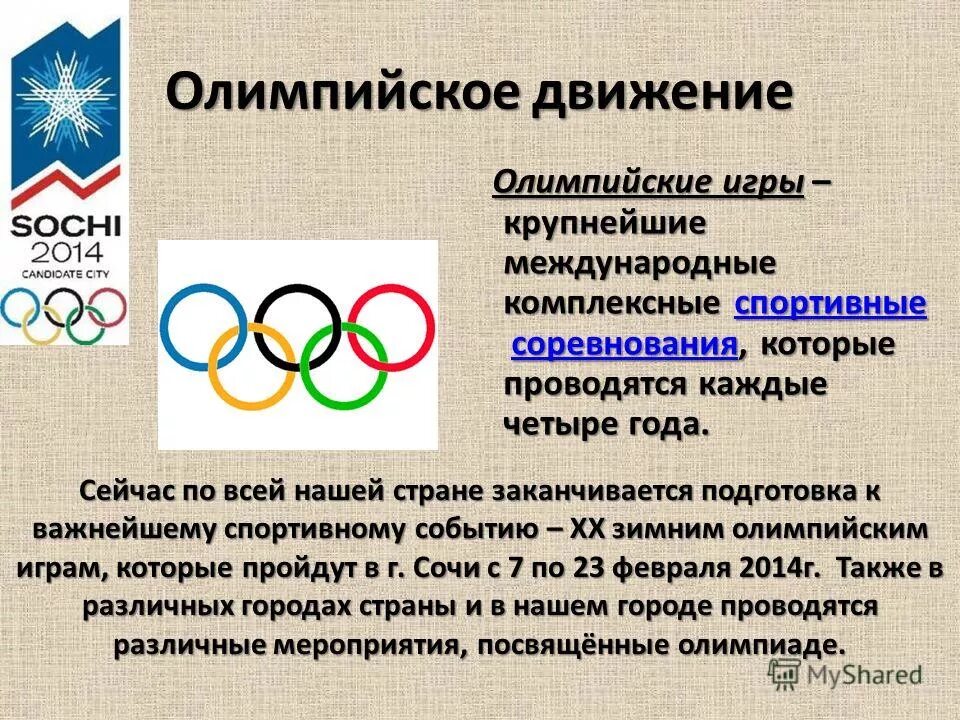 SOCHI
2014
CANDIDATE CITY

Олимпийское движение

Олимпийские игры – крупнейшие международные комплексные спортивные соревнования, которые проводятся каждые четыре года.

Сейчас по всей нашей стране заканчивается подготовка к важнейшему спортивному событию – XX зимним олимпийским играм, которые пройдут в г. Сочи с 7 по 23 февраля 2014г. Также в различных городах страны и в нашем городе проводятся различные мероприятия, посвящённые олимпиаде.

MyShared